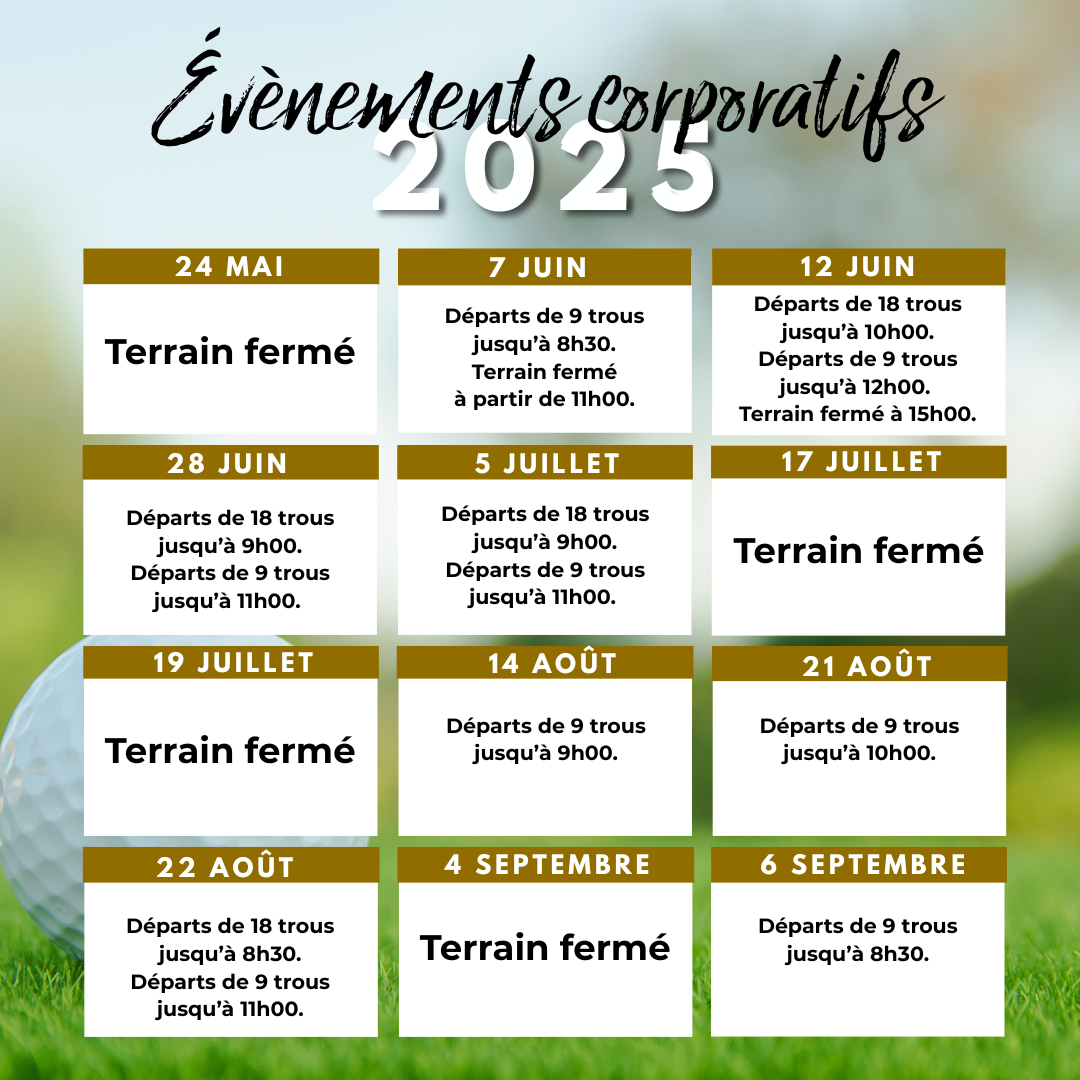 Évènements corporatifs
2025

24 MAI
Terrain fermé

7 JUIN
Départs de 9 trous jusqu'à 8h30.
Terrain fermé à partir de 11h00.

12 JUIN
Départs de 18 trous jusqu'à 10h00.
Départs de 9 trous jusqu'à 12h00.
Terrain fermé à 15h00.

28 JUIN
Départs de 18 trous jusqu'à 9h00.
Départs de 9 trous jusqu'à 11h00.

5 JUILLET
Départs de 18 trous jusqu'à 9h00.
Départs de 9 trous jusqu'à 11h00.

17 JUILLET
Terrain fermé

19 JUILLET
Terrain fermé

14 AOÛT
Départs de 9 trous jusqu'à 9h00.

21 AOÛT
Départs de 9 trous jusqu'à 10h00.

22 AOÛT
Départs de 18 trous jusqu'à 8h30.
Départs de 9 trous jusqu'à 11h00.

4 SEPTEMBRE
Terrain fermé

6 SEPTEMBRE
Départs de 9 trous jusqu'à 8h30.